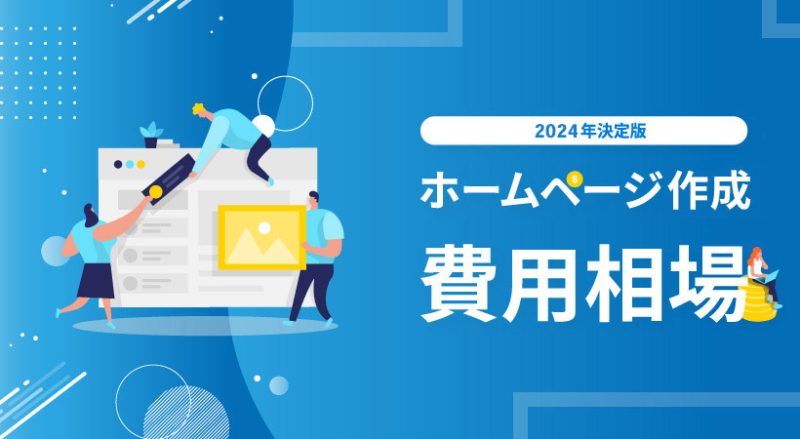 2024年決定版

ホームページ作成

費用相場